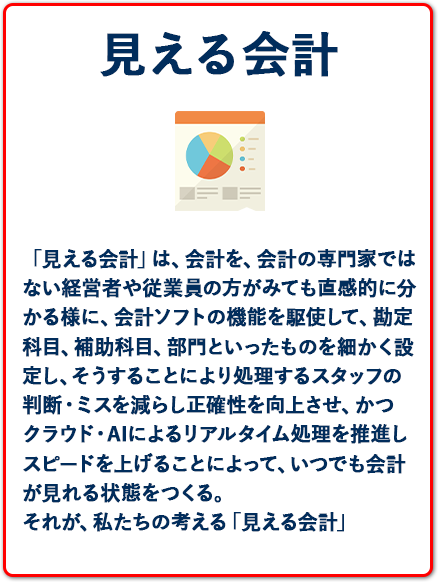 見える会計

「見える会計」は、会計を、会計の専門家ではない経営者や従業員の方がみても直感的に分かる様に、会計ソフトの機能を駆使して、勘定科目、補助科目、部門といったものを細かく設定し、そうすることにより処理するスタッフの判断・ミスを減らし正確性を向上させ、かつクラウド・AIによるリアルタイム処理を推進しスピードを上げることによって、いつでも会計が見れる状態をつくる。
それが、私たちの考える「見える会計」